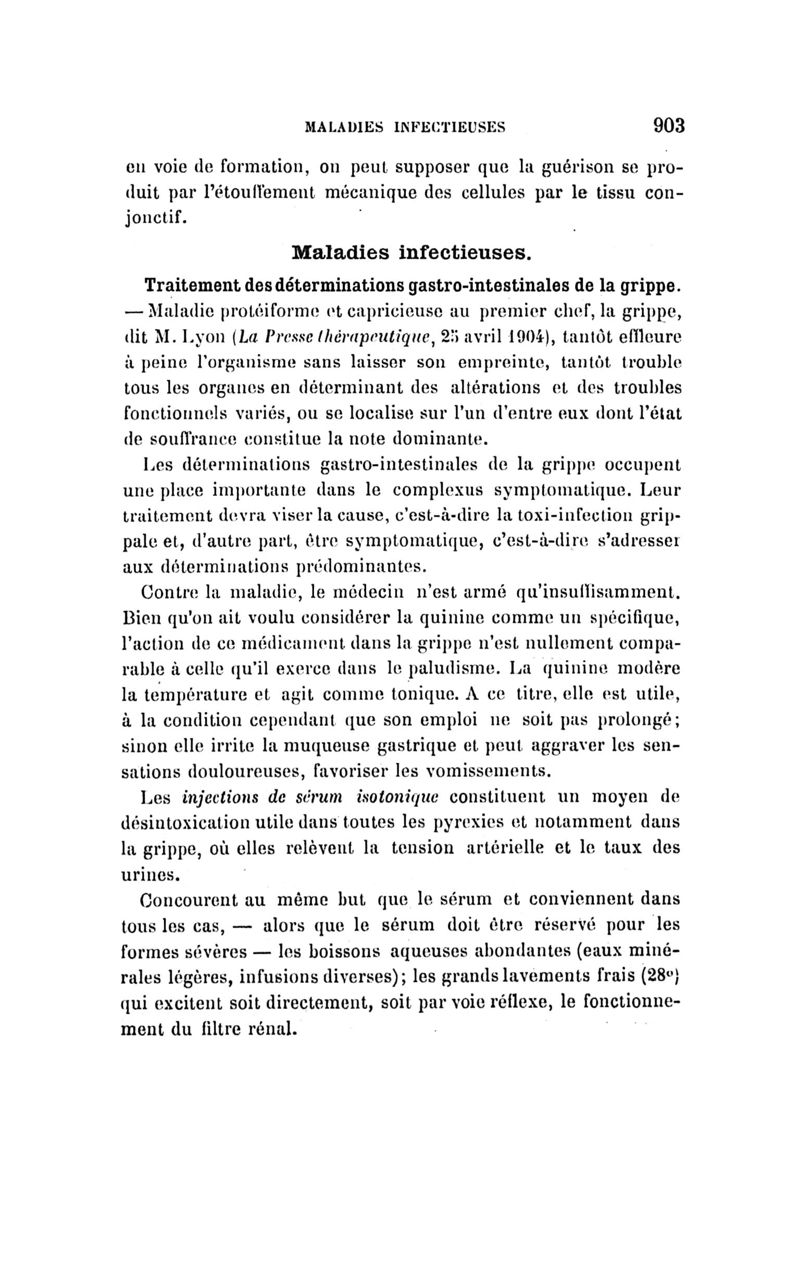 MALADIES INFECTIEUSES 903

en voie de formation, on peut supposer que la guérison se produit par l'étouffement mécanique des cellules par le tissu conjonctif.

Maladies infectieuses.

Traitement des déterminations gastro-intestinales de la grippe. — Maladie protéiforme et capricieuse au premier chef, la grippe, dit M. Lyon (La Presse thérapeutique, 25 avril 1904), tantôt effleure à peine l'organisme sans laisser son empreinte, tantôt trouble tous les organes en déterminant des altérations et des troubles fonctionnels variés, ou se localise sur l'un d'entre eux dont l'état de souffrance constitue la note dominante.

Les déterminations gastro-intestinales de la grippe occupent une place importante dans le complexus symptomatique. Leur traitement devra viser la cause, c'est-à-dire la toxi-infection grippale et, d'autre part, être symptomatique, c'est-à-dire s'adresser aux déterminations prédominantes.

Contre la maladie, le médecin n'est armé qu'insuffisamment. Bien qu'on ait voulu considérer la quinine comme un spécifique, l'action de ce médicament dans la grippe n'est nullement comparable à celle qu'il exerce dans le paludisme. La quinine modère la température et agit comme tonique. A ce titre, elle est utile, à la condition cependant que son emploi ne soit pas prolongé; sinon elle irrite la muqueuse gastrique et peut aggraver les sensations douloureuses, favoriser les vomissements.

Les injections de sérum isotonique constituent un moyen de désintoxication utile dans toutes les pyrexies et notamment dans la grippe, où elles relèvent la tension artérielle et le taux des urines.

Concourent au même but que le sérum et conviennent dans tous les cas, — alors que le sérum doit être réservé pour les formes sévères — les boissons aqueuses abondantes (eaux minérales légères, infusions diverses); les grands lavements frais (28°) qui excitent soit directement, soit par voie réflexe, le fonctionnement du filtre rénal.